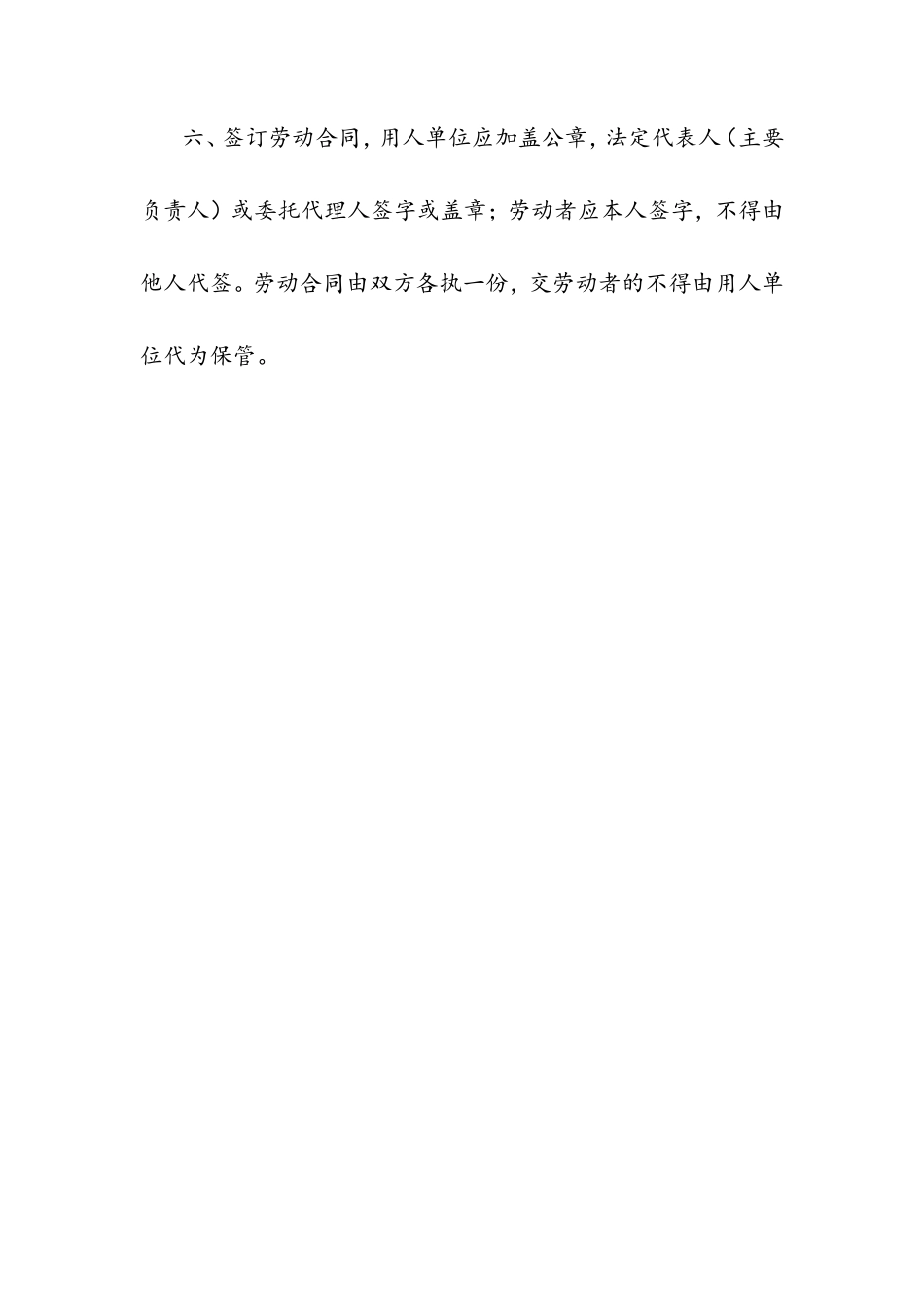 六、签订劳动合同，用人单位应加盖公章，法定代表人（主要负责人）或委托代理人签字或盖章；劳动者应本人签字，不得由他人代签。劳动合同由双方各执一份，交劳动者的不得由用人单位代为保管。